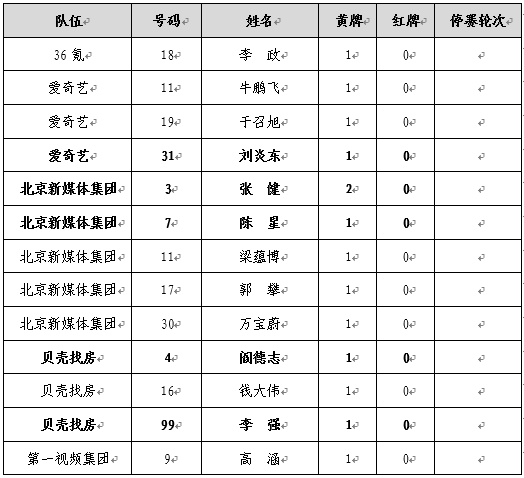 | 队伍 | 号码 | 姓名 | 黄牌 | 红牌 | 停赛轮次 |
|---|---|---|---|---|---|
| 36 氪 | 18 | 李 政 | 1 | 0 | |
| 爱奇艺 | 11 | 牛鹏飞 | 1 | 0 | |
| 爱奇艺 | 19 | 于召旭 | 1 | 0 | |
| 爱奇艺 | 31 | 刘炎东 | 1 | 0 | |
| 北京新媒体集团 | 3 | 张 健 | 2 | 0 | |
| 北京新媒体集团 | 7 | 陈 星 | 1 | 0 | |
| 北京新媒体集团 | 11 | 梁蕴博 | 1 | 0 | |
| 北京新媒体集团 | 17 | 郭 攀 | 1 | 0 | |
| 北京新媒体集团 | 30 | 万宝蔚 | 1 | 0 | |
| 贝壳找房 | 4 | 阎德志 | 1 | 0 | |
| 贝壳找房 | 16 | 钱大伟 | 1 | 0 | |
| 贝壳找房 | 99 | 李 强 | 1 | 0 | |
| 第一视频集团 | 9 | 高 涵 | 1 | 0 | |